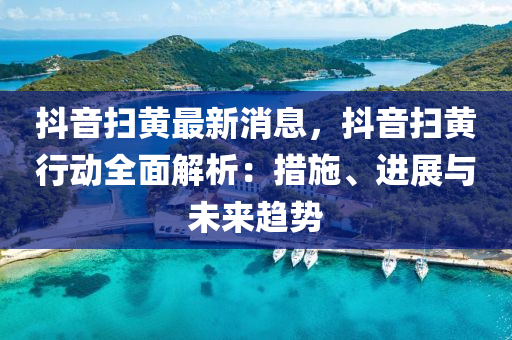 抖音扫黄最新消息，抖音扫黄行动全面解析：措施、进展与未来趋势